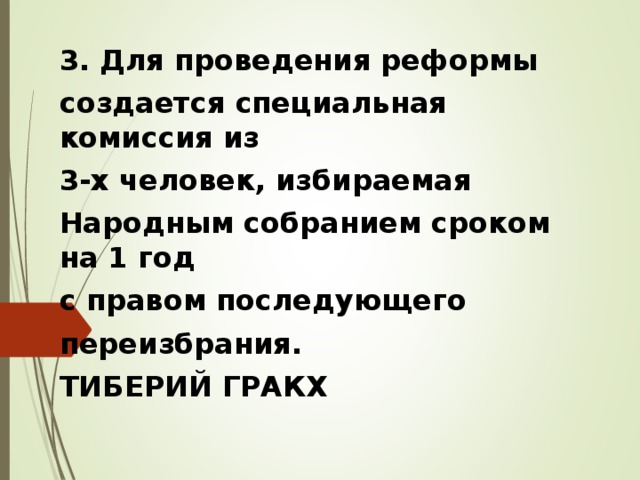 3. Для проведения реформы

создается специальная комиссия из

3-х человек, избираемая

Народным собранием сроком на 1 год

с правом последующего

переизбрания.

ТИБЕРИЙ ГРАКХ